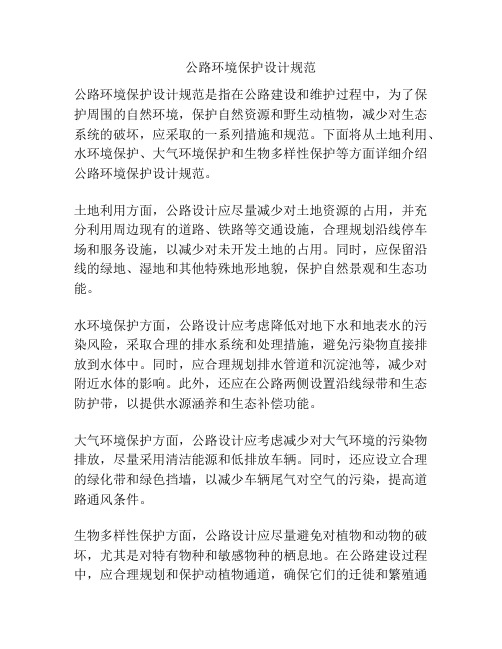 公路环境保护设计规范

公路环境保护设计规范是指在公路建设和维护过程中，为了保护周围的自然环境，保护自然资源和野生动植物，减少对生态系统的破坏，应采取的一系列措施和规范。下面将从土地利用、水环境保护、大气环境保护和生物多样性保护等方面详细介绍公路环境保护设计规范。

土地利用方面，公路设计应尽量减少对土地资源的占用，并充分利用周边现有的道路、铁路等交通设施，合理规划沿线停车场和服务设施，以减少对未开发土地的占用。同时，应保留沿线的绿地、湿地和其他特殊地形地貌，保护自然景观和生态功能。

水环境保护方面，公路设计应考虑降低对地下水和地表水的污染风险，采取合理的排水系统和处理措施，避免污染物直接排放到水体中。同时，应合理规划排水管道和沉淀池等，减少对附近水体的影响。此外，还应在公路两侧设置沿线绿带和生态防护带，以提供水源涵养和生态补偿功能。

大气环境保护方面，公路设计应考虑减少对大气环境的污染物排放，尽量采用清洁能源和低排放车辆。同时，还应设立合理的绿化带和绿色挡墙，以减少车辆尾气对空气的污染，提高道路通风条件。

生物多样性保护方面，公路设计应尽量避免对植物和动物的破坏，尤其是对特有物种和敏感物种的栖息地。在公路建设过程中，应合理规划和保护动植物通道，确保它们的迁徙和繁殖通